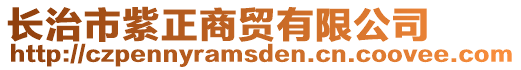 长治市紫正商贸有限公司
http://czpennyramsden.cn.coovee.com